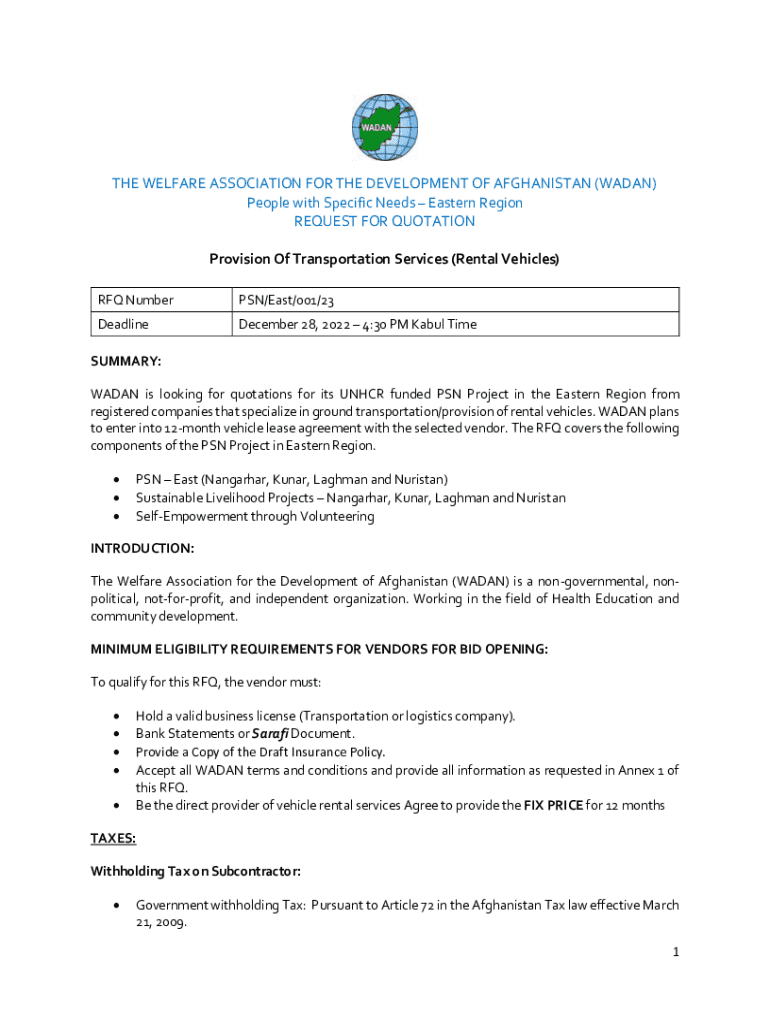 WADAN

THE WELFARE ASSOCIATION FOR THE DEVELOPMENT OF AFGHANISTAN (WADAN)
People with Specific Needs – Eastern Region
REQUEST FOR QUOTATION

Provision Of Transportation Services (Rental Vehicles)

| RFQ Number | PSN/East/001/23 |
|---|---|
| Deadline | December 28, 2022 – 4:30 PM Kabul Time |

SUMMARY:

WADAN is looking for quotations for its UNHCR funded PSN Project in the Eastern Region from registered companies that specialize in ground transportation/provision of rental vehicles. WADAN plans to enter into 12-month vehicle lease agreement with the selected vendor. The RFQ covers the following components of the PSN Project in Eastern Region.

• PSN – East (Nangarhar, Kunar, Laghman and Nuristan)
• Sustainable Livelihood Projects – Nangarhar, Kunar, Laghman and Nuristan
• Self-Empowerment through Volunteering

INTRODUCTION:

The Welfare Association for the Development of Afghanistan (WADAN) is a non-governmental, non-political, not-for-profit, and independent organization. Working in the field of Health Education and community development.

MINIMUM ELIGIBILITY REQUIREMENTS FOR VENDORS FOR BID OPENING:

To qualify for this RFQ, the vendor must:

• Hold a valid business license (Transportation or logistics company).
• Bank Statements or Sarafi Document.
• Provide a Copy of the Draft Insurance Policy.
• Accept all WADAN terms and conditions and provide all information as requested in Annex 1 of this RFQ.
• Be the direct provider of vehicle rental services Agree to provide the FIX PRICE for 12 months

TAXES:

Withholding Tax on Subcontractor:

• Government withholding Tax: Pursuant to Article 72 in the Afghanistan Tax law effective March 21, 2009.

1